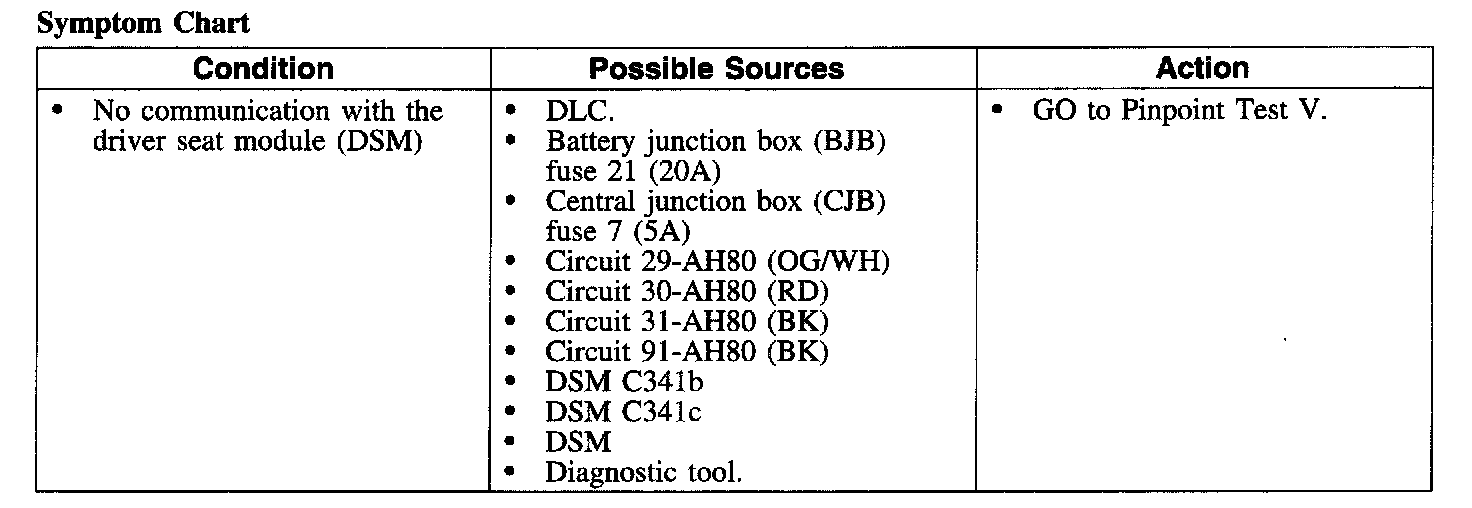 Symptom Chart

| Condition | Possible Sources | Action |
|---|---|---|
| • No communication with the driver seat module (DSM) | • DLC. • Battery junction box (BJB) fuse 21 (20A) • Central junction box (CJB) fuse 7 (5A) • Circuit 29-AH80 (OG/WH) • Circuit 30-AH80 (RD) • Circuit 31-AH80 (BK) • Circuit 91-AH80 (BK) • DSM C341b • DSM C341c • DSM • Diagnostic tool. | • GO to Pinpoint Test V. |